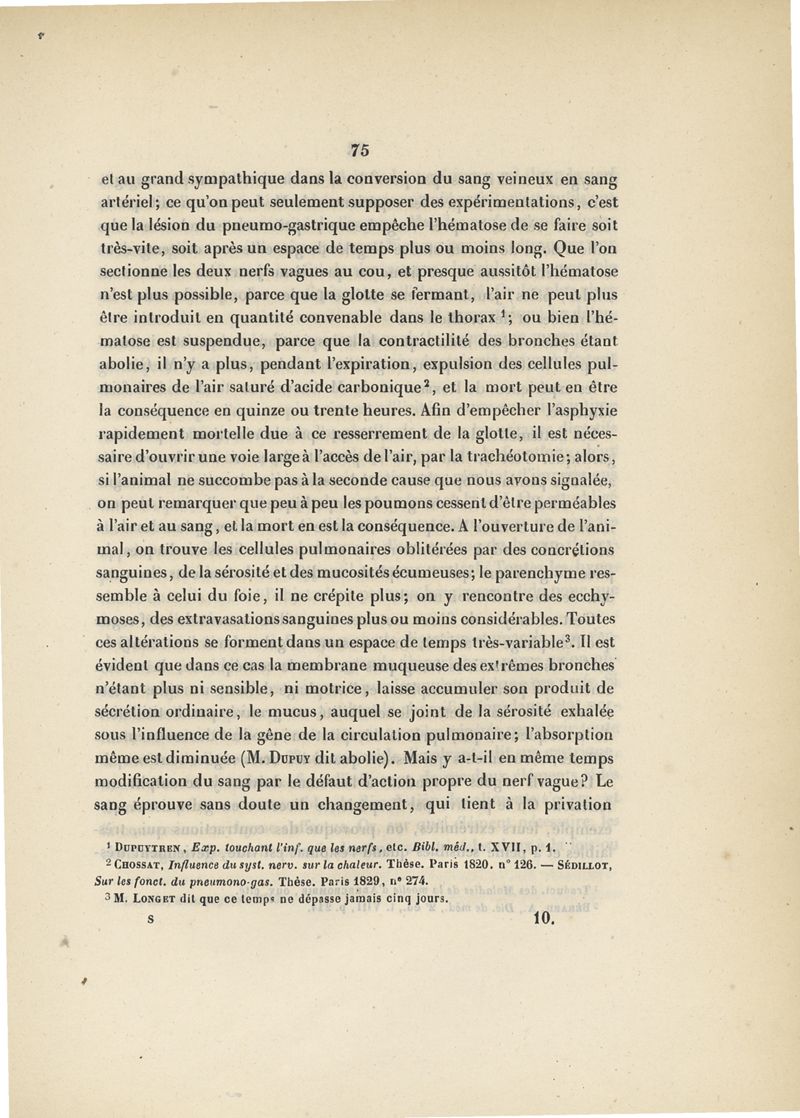 75

et au grand sympathique dans la conversion du sang veineux en sang artériel; ce qu'on peut seulement supposer des expérimentations, c'est que la lésion du pneumo-gastrique empêche l'hématose de se faire soit très-vite, soit après un espace de temps plus ou moins long. Que l'on sectionne les deux nerfs vagues au cou, et presque aussitôt l'hématose n'est plus possible, parce que la glotte se fermant, l'air ne peut plus être introduit en quantité convenable dans le thorax $^1$; ou bien l'hématose est suspendue, parce que la contractilité des bronches étant abolie, il n'y a plus, pendant l'expiration, expulsion des cellules pulmonaires de l'air saturé d'acide carbonique$^2$, et la mort peut en être la conséquence en quinze ou trente heures. Afin d'empêcher l'asphyxie rapidement mortelle due à ce resserrement de la glotte, il est nécessaire d'ouvrir une voie large à l'accès de l'air, par la trachéotomie; alors, si l'animal ne succombe pas à la seconde cause que nous avons signalée, on peut remarquer que peu à peu les poumons cessent d'être perméables à l'air et au sang, et la mort en est la conséquence. A l'ouverture de l'animal, on trouve les cellules pulmonaires oblitérées par des concrétions sanguines, de la sérosité et des mucosités écumeuses; le parenchyme ressemble à celui du foie, il ne crépite plus; on y rencontre des ecchymoses, des extravasations sanguines plus ou moins considérables. Toutes ces altérations se forment dans un espace de temps très-variable$^3$. Il est évident que dans ce cas la membrane muqueuse des extrêmes bronches n'étant plus ni sensible, ni motrice, laisse accumuler son produit de sécrétion ordinaire, le mucus, auquel se joint de la sérosité exhalée sous l'influence de la gêne de la circulation pulmonaire; l'absorption même est diminuée (M. Dupuy dit abolie). Mais y a-t-il en même temps modification du sang par le défaut d'action propre du nerf vague? Le sang éprouve sans doute un changement, qui tient à la privation

$^1$ Dupuytren, Exp. touchant l'inf. que les nerfs, etc. Bibl. méd., t. XVII, p. 1.
$^2$ Chossat, Influence du syst. nerv. sur la chaleur. Thèse. Paris 1820. n° 126. — Sédillot, Sur les fonct. du pneumono-gas. Thèse. Paris 1829, n° 274.
$^3$ M. Longet dit que ce temps ne dépasse jamais cinq jours.

s 10.